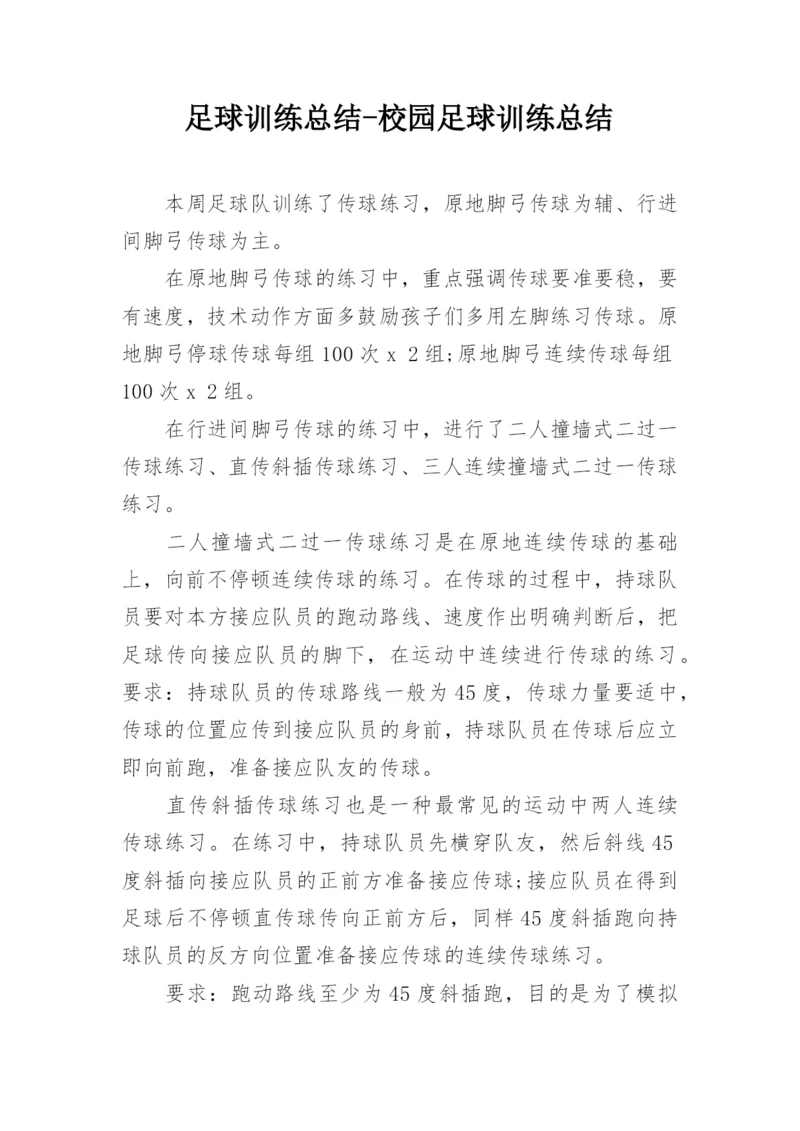 足球训练总结-校园足球训练总结

本周足球队训练了传球练习，原地脚弓传球为辅、行进间脚弓传球为主。

在原地脚弓传球的练习中，重点强调传球要准要稳，要有速度，技术动作方面多鼓励孩子们多用左脚练习传球。原地脚弓停球传球每组 100 次 x 2 组;原地脚弓连续传球每组 100 次 x 2 组。

在行进间脚弓传球的练习中，进行了二人撞墙式二过一传球练习、直传斜插传球练习、三人连续撞墙式二过一传球练习。

二人撞墙式二过一传球练习是在原地连续传球的基础上，向前不停顿连续传球的练习。在传球的过程中，持球队员要对本方接应队员的跑动路线、速度作出明确判断后，把足球传向接应队员的脚下，在运动中连续进行传球的练习。要求：持球队员的传球路线一般为 45 度，传球力量要适中，传球的位置应传到接应队员的身前，持球队员在传球后应立即向前跑，准备接应队友的传球。

直传斜插传球练习也是一种最常见的运动中两人连续传球练习。在练习中，持球队员先横穿队友，然后斜线 45 度斜插向接应队员的正前方准备接应传球;接应队员在得到足球后不停顿直传球传向正前方后，同样 45 度斜插跑向持球队员的反方向位置准备接应传球的连续传球练习。

要求：跑动路线至少为 45 度斜插跑，目的是为了模拟